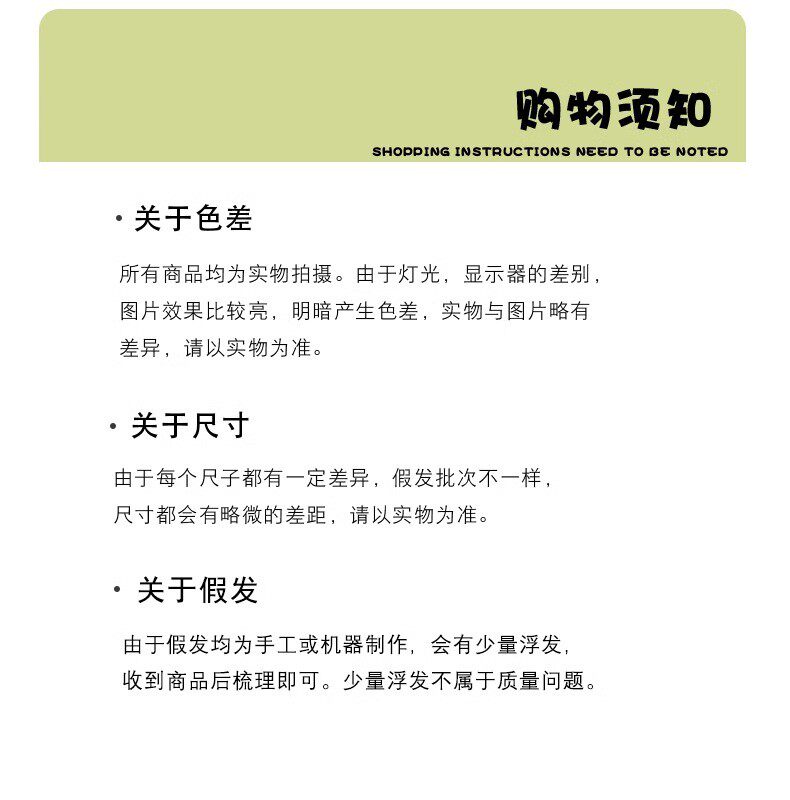 购物须知
SHOPPING INSTRUCTIONS NEED TO BE NOTED

· 关于色差

所有商品均为实物拍摄。由于灯光，显示器的差别，图片效果比较亮，明暗产生色差，实物与图片略有差异，请以实物为准。

· 关于尺寸

由于每个尺子都有一定差异，假发批次不一样，尺寸都会有略微的差距，请以实物为准。

· 关于假发

由于假发均为手工或机器制作，会有少量浮发，收到商品后梳理即可。少量浮发不属于质量问题。